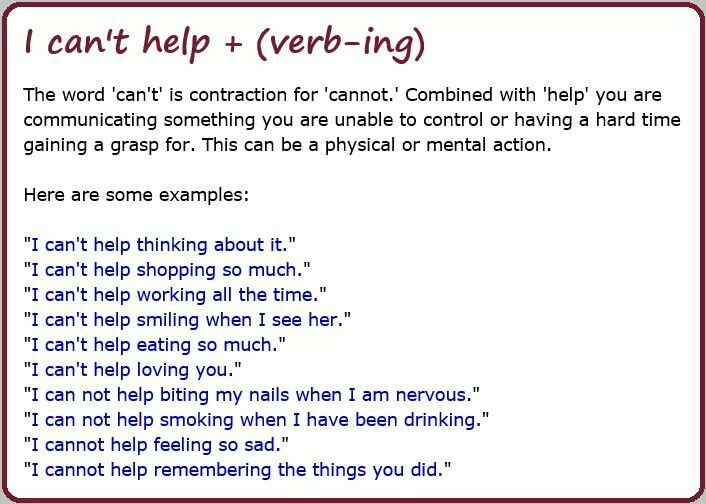 I can't help + (verb-ing)

The word 'can't' is contraction for 'cannot.' Combined with 'help' you are communicating something you are unable to control or having a hard time gaining a grasp for. This can be a physical or mental action.

Here are some examples:

"I can't help thinking about it."
"I can't help shopping so much."
"I can't help working all the time."
"I can't help smiling when I see her."
"I can't help eating so much."
"I can't help loving you."
"I can not help biting my nails when I am nervous."
"I can not help smoking when I have been drinking."
"I cannot help feeling so sad."
"I cannot help remembering the things you did."